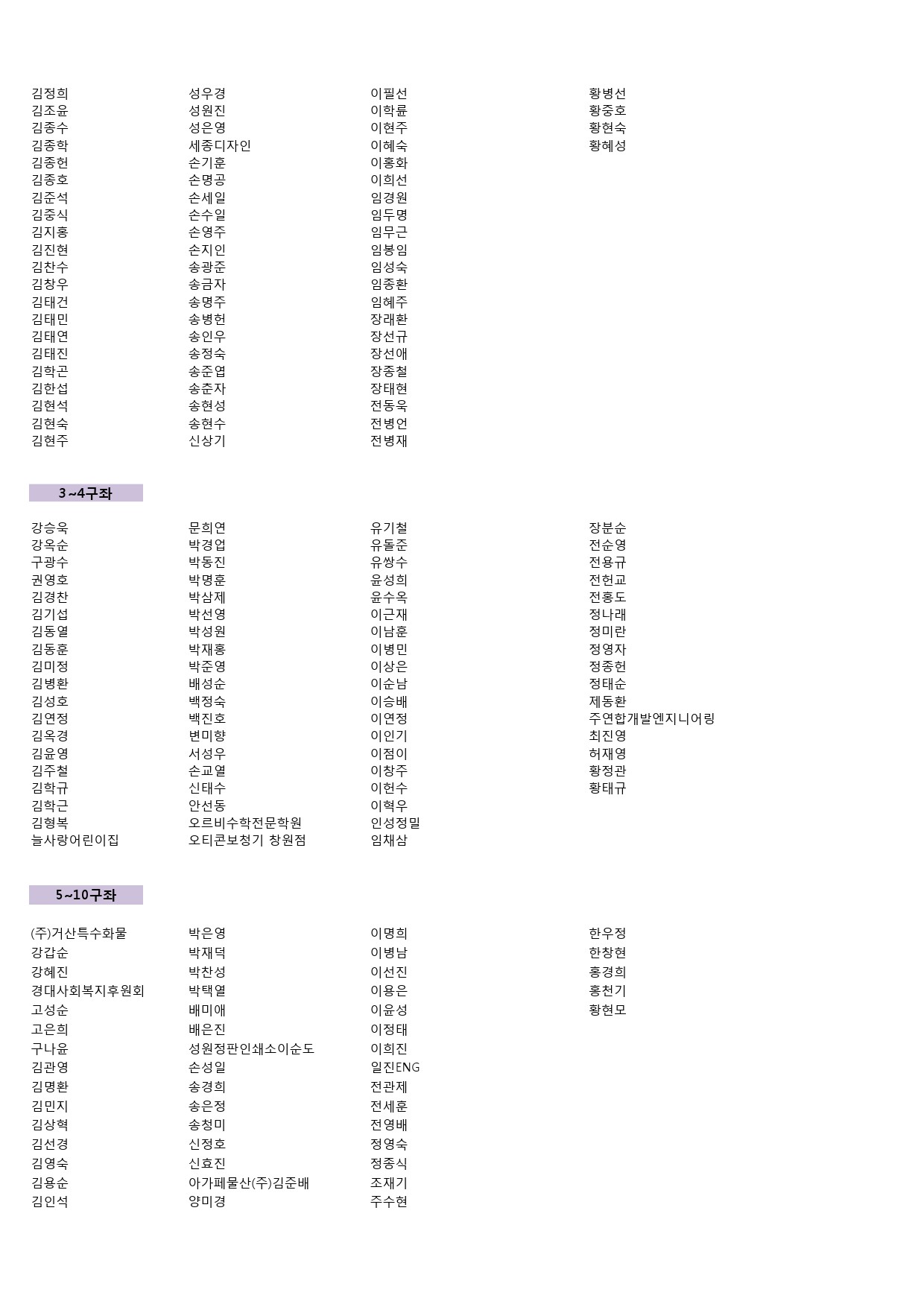 김정희
김조윤
김종수
김종학
김종헌
김종호
김준석
김중식
김지홍
김진현
김찬수
김창우
김태건
김태민
김태연
김태진
김학곤
김한섭
김현석
김현숙
김현주

성우경
성원진
성은영
세종디자인
손기훈
손명공
손세일
손수일
손영주
손지인
송광준
송금자
송명주
송병헌
송인우
송정숙
송준엽
송춘자
송현성
송현수
신상기

이필선
이학륜
이현주
이혜숙
이홍화
이희선
임경원
임두명
임무근
임봉임
임성숙
임종환
임혜주
장래환
장선규
장선애
장종철
장태현
전동욱
전병언
전병재

황병선
황중호
황현숙
황혜성

3~4구좌

강승욱
강옥순
구광수
권영호
김경찬
김기섭
김동열
김동훈
김미정
김병환
김성호
김연정
김옥경
김윤영
김주철
김학규
김학근
김형복
늘사랑어린이집

문희연
박경업
박동진
박명훈
박삼제
박선영
박성원
박재홍
박준영
배성순
백정숙
백진호
변미향
서성우
손교열
신태수
안선동
오르비수학전문학원
오티콘보청기 창원점

유기철
유돌준
유쌍수
윤성희
윤수옥
이근재
이남훈
이병민
이상은
이순남
이승배
이연정
이인기
이점이
이창주
이헌수
이혁우
인성정밀
임채삼

장분순
전순영
전용규
전헌교
전홍도
정나래
정미란
정영자
정종헌
정태순
제동환
주연합개발엔지니어링
최진영
허재영
황정관
황태규

5~10구좌

(주)거산특수화물
강갑순
강혜진
경대사회복지후원회
고성순
고은희
구나윤
김관영
김명환
김민지
김상혁
김선경
김영숙
김용순
김인석

박은영
박재덕
박찬성
박택열
배미애
배은진
성원정판인쇄소이순도
손성일
송경희
송은정
송청미
신정호
신효진
아가페물산(주)김준배
양미경

이명희
이병남
이선진
이용은
이윤성
이정태
이희진
일진ENG
전관제
전세훈
전영배
정영숙
정종식
조재기
주수현

한우정
한창현
홍경희
홍천기
황현모